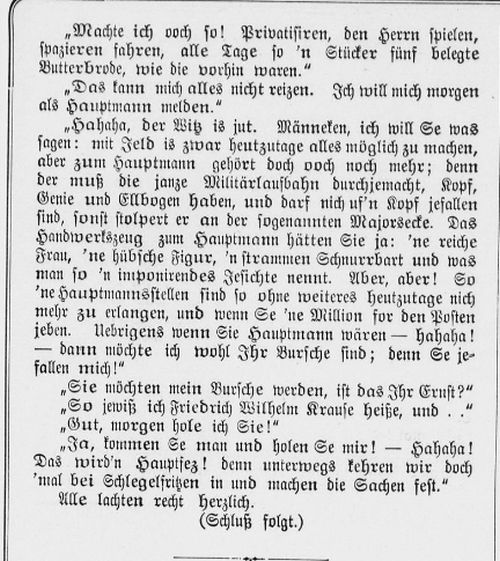 „Machte ich ooch so! Privatisiren, den Herrn spielen, spazieren fahren, alle Tage so 'n Stücker fünf belegte Butterbrode, wie die vorhin waren."

„Das kann mich alles nicht reizen. Ich will mich morgen als Hauptmann melden."

„Hahaha, der Witz is jut. Männeken, ich will Se was sagen: mit Jeld is zwar heutzutage alles möglich zu machen, aber zum Hauptmann gehört doch ooch noch mehr; denn der muß die janze Militärlaufbahn durchjemacht, Kopf, Genie und Ellbogen haben, und darf nich uf'n Kopf jefallen sind, sonst stolpert er an der sogenannten Majorsecke. Das Handwerkszeug zum Hauptmann hätten Sie ja: 'ne reiche Frau, 'ne hübsche Figur, 'n strammen Schnurrbart und was man so 'n imponirendes Jesichte nennt. Aber, aber! So 'ne Hauptmannsstellen sind so ohne weiteres heutzutage nich mehr zu erlangen, und wenn Se 'ne Million for den Posten jeben. Uebrigens wenn Sie Hauptmann wären — hahaha! — dann möchte ich wohl Ihr Bursche sind; denn Se jefallen mich!"

„Sie möchten mein Bursche werden, ist das Ihr Ernst?"

„So jewiß ich Friedrich Wilhelm Krause heiße, und . ."

„Gut, morgen hole ich Sie!"

„Ja, kommen Se man und holen Se mir! — Hahaha! Das wird'n Hauptfez! denn unterwegs kehren wir doch 'mal bei Schlegelfritzen in und machen die Sachen fest."

Alle lachten recht herzlich.

(Schluß folgt.)